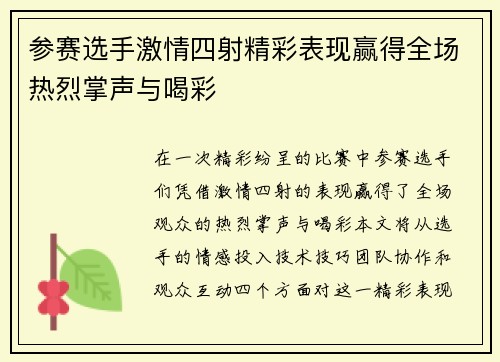 参赛选手激情四射精彩表现赢得全场热烈掌声与喝彩

在一次精彩纷呈的比赛中参赛选手们凭借激情四射的表现赢得了全场观众的热烈掌声与喝彩本文将从选手的情感投入技术技巧团队协作和观众互动四个方面对这一精彩表现